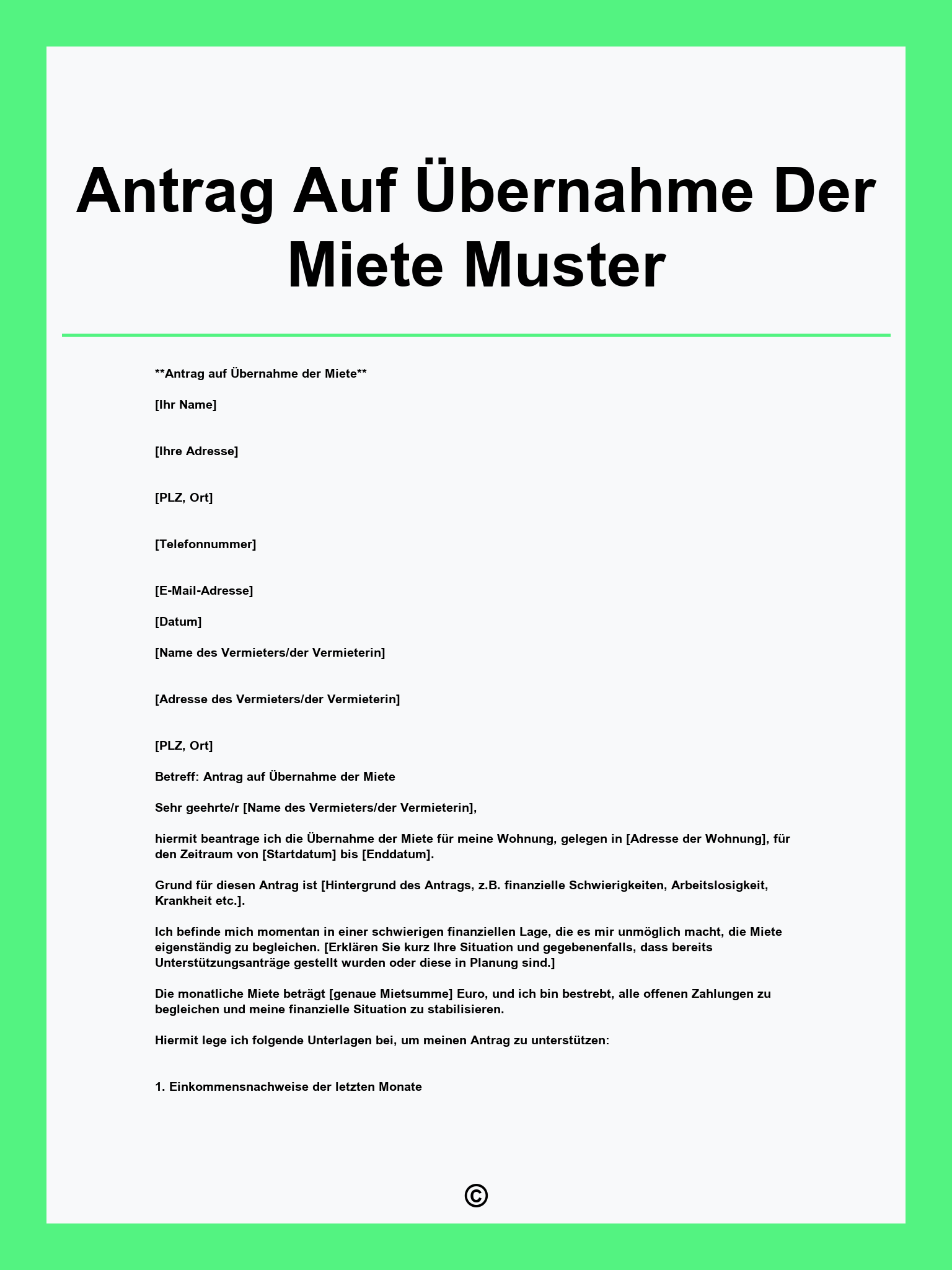 Antrag Auf Übernahme Der Miete Muster

**Antrag auf Übernahme der Miete**

[Ihr Name]

[Ihre Adresse]

[PLZ, Ort]

[Telefonnummer]

[E-Mail-Adresse]

[Datum]

[Name des Vermieters/der Vermieterin]

[Adresse des Vermieters/der Vermieterin]

[PLZ, Ort]

Betreff: Antrag auf Übernahme der Miete

Sehr geehrte/r [Name des Vermieters/der Vermieterin],

hiermit beantrage ich die Übernahme der Miete für meine Wohnung, gelegen in [Adresse der Wohnung], für den Zeitraum von [Startdatum] bis [Enddatum].

Grund für diesen Antrag ist [Hintergrund des Antrags, z.B. finanzielle Schwierigkeiten, Arbeitslosigkeit, Krankheit etc.].

Ich befinde mich momentan in einer schwierigen finanziellen Lage, die es mir unmöglich macht, die Miete eigenständig zu begleichen. [Erklären Sie kurz Ihre Situation und gegebenenfalls, dass bereits Unterstützungsanträge gestellt wurden oder diese in Planung sind.]

Die monatliche Miete beträgt [genaue Mietsumme] Euro, und ich bin bestrebt, alle offenen Zahlungen zu begleichen und meine finanzielle Situation zu stabilisieren.

Hiermit lege ich folgende Unterlagen bei, um meinen Antrag zu unterstützen:

1. Einkommensnachweise der letzten Monate

©